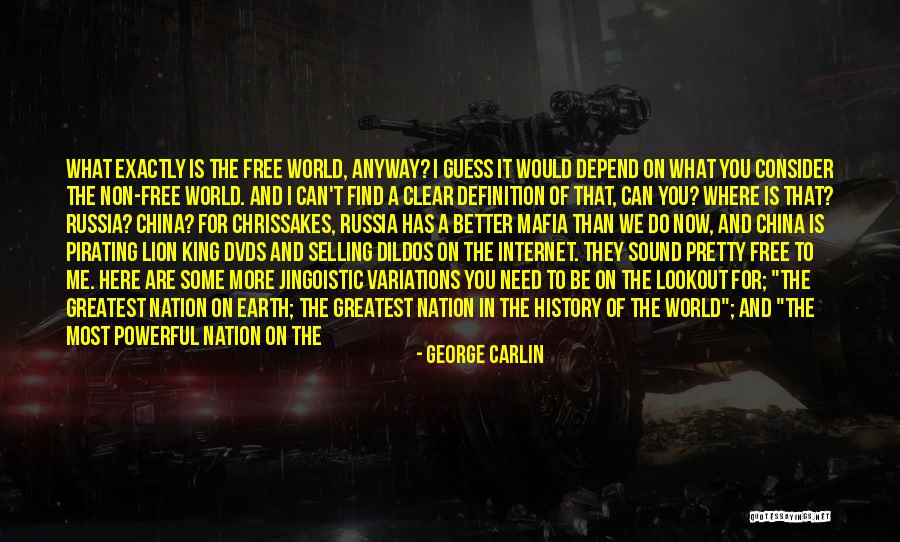 WHAT EXACTLY IS THE FREE WORLD, ANYWAY? I GUESS IT WOULD DEPEND ON WHAT YOU CONSIDER THE NON-FREE WORLD. AND I CAN'T FIND A CLEAR DEFINITION OF THAT, CAN YOU? WHERE IS THAT? RUSSIA? CHINA? FOR CHRISSAKES, RUSSIA HAS A BETTER MAFIA THAN WE DO NOW, AND CHINA IS PIRATING LION KING DVDS AND SELLING DILDOS ON THE INTERNET. THEY SOUND PRETTY FREE TO ME. HERE ARE SOME MORE JINGOISTIC VARIATIONS YOU NEED TO BE ON THE LOOKOUT FOR; "THE GREATEST NATION ON EARTH; THE GREATEST NATION IN THE HISTORY OF THE WORLD"; AND "THE MOST POWERFUL NATION ON THE

- GEORGE CARLIN

QUOTESSAYINGS.NET